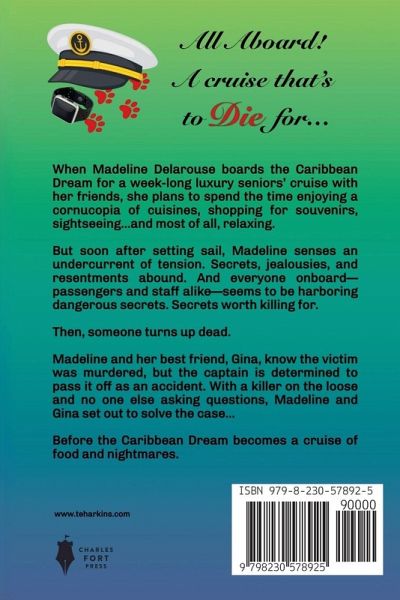 All Aboard!
A cruise that's
to Die for...

When Madeline Delarouse boards the Caribbean Dream for a week-long luxury seniors' cruise with her friends, she plans to spend the time enjoying a cornucopia of cuisines, shopping for souvenirs, sightseeing...and most of all, relaxing.

But soon after setting sail, Madeline senses an undercurrent of tension. Secrets, jealousies, and resentments abound. And everyone onboard—passengers and staff alike—seems to be harboring dangerous secrets. Secrets worth killing for.

Then, someone turns up dead.

Madeline and her best friend, Gina, know the victim was murdered, but the captain is determined to pass it off as an accident. With a killer on the loose and no one else asking questions, Madeline and Gina set out to solve the case...

Before the Caribbean Dream becomes a cruise of food and nightmares.

www.teharkins.com

CHARLES
FORT
PRESS

ISBN 979-8-230-57892-5
90000
9 798230 578925